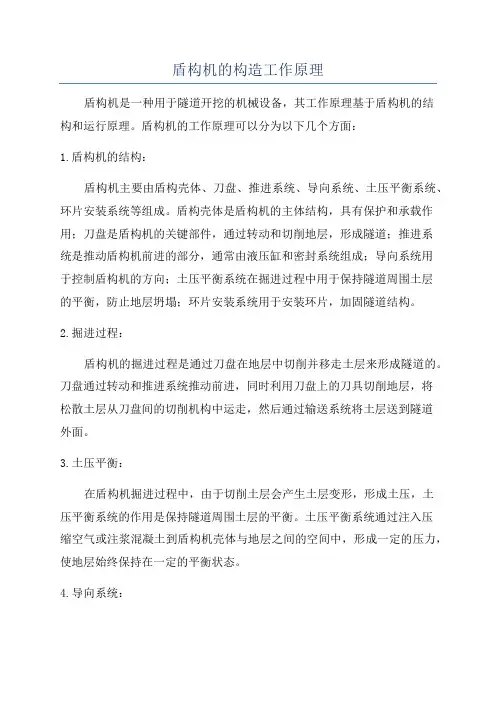 盾构机的构造工作原理

盾构机是一种用于隧道开挖的机械设备，其工作原理基于盾构机的结构和运行原理。盾构机的工作原理可以分为以下几个方面：

1.盾构机的结构：

盾构机主要由盾构壳体、刀盘、推进系统、导向系统、土压平衡系统、环片安装系统等组成。盾构壳体是盾构机的主体结构，具有保护和承载作用；刀盘是盾构机的关键部件，通过转动和切削地层，形成隧道；推进系统是推动盾构机前进的部分，通常由液压缸和密封系统组成；导向系统用于控制盾构机的方向；土压平衡系统在掘进过程中用于保持隧道周围土层的平衡，防止地层坍塌；环片安装系统用于安装环片，加固隧道结构。

2.掘进过程：

盾构机的掘进过程是通过刀盘在地层中切削并移走土层来形成隧道的。刀盘通过转动和推进系统推动前进，同时利用刀盘上的刀具切削地层，将松散土层从刀盘间的切削机构中运走，然后通过输送系统将土层送到隧道外面。

3.土压平衡：

在盾构机掘进过程中，由于切削土层会产生土层变形，形成土压，土压平衡系统的作用是保持隧道周围土层的平衡。土压平衡系统通过注入压缩空气或注浆混凝土到盾构机壳体与地层之间的空间中，形成一定的压力，使地层始终保持在一定的平衡状态。

4.导向系统：